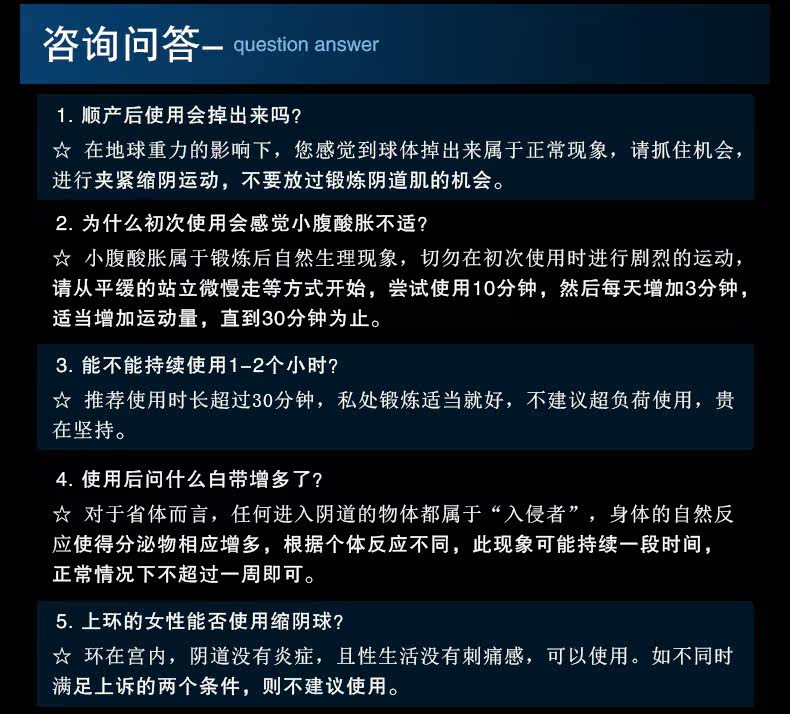 咨询问答— question answer

1. 顺产后使用会掉出来吗?
☆ 在地球重力的影响下，您感觉到球体掉出来属于正常现象，请抓住机会，进行夹紧缩阴运动，不要放过锻炼阴道肌的机会。

2. 为什么初次使用会感觉小腹酸胀不适?
☆ 小腹酸胀属于锻炼后自然生理现象，切勿在初次使用时进行剧烈的运动，请从平缓的站立微慢走等方式开始，尝试使用10分钟，然后每天增加3分钟，适当增加运动量，直到30分钟为止。

3. 能不能持续使用1-2个小时?
☆ 推荐使用时长超过30分钟，私处锻炼适当就好，不建议超负荷使用，贵在坚持。

4. 使用后问什么白带增多了?
☆ 对于省体而言，任何进入阴道的物体都属于“入侵者”，身体的自然反应使得分泌物相应增多，根据个体反应不同，此现象可能持续一段时间，正常情况下不超过一周即可。

5. 上环的女性能否使用缩阴球?
☆ 环在宫内，阴道没有炎症，且性生活没有刺痛感，可以使用。如不同时满足上诉的两个条件，则不建议使用。